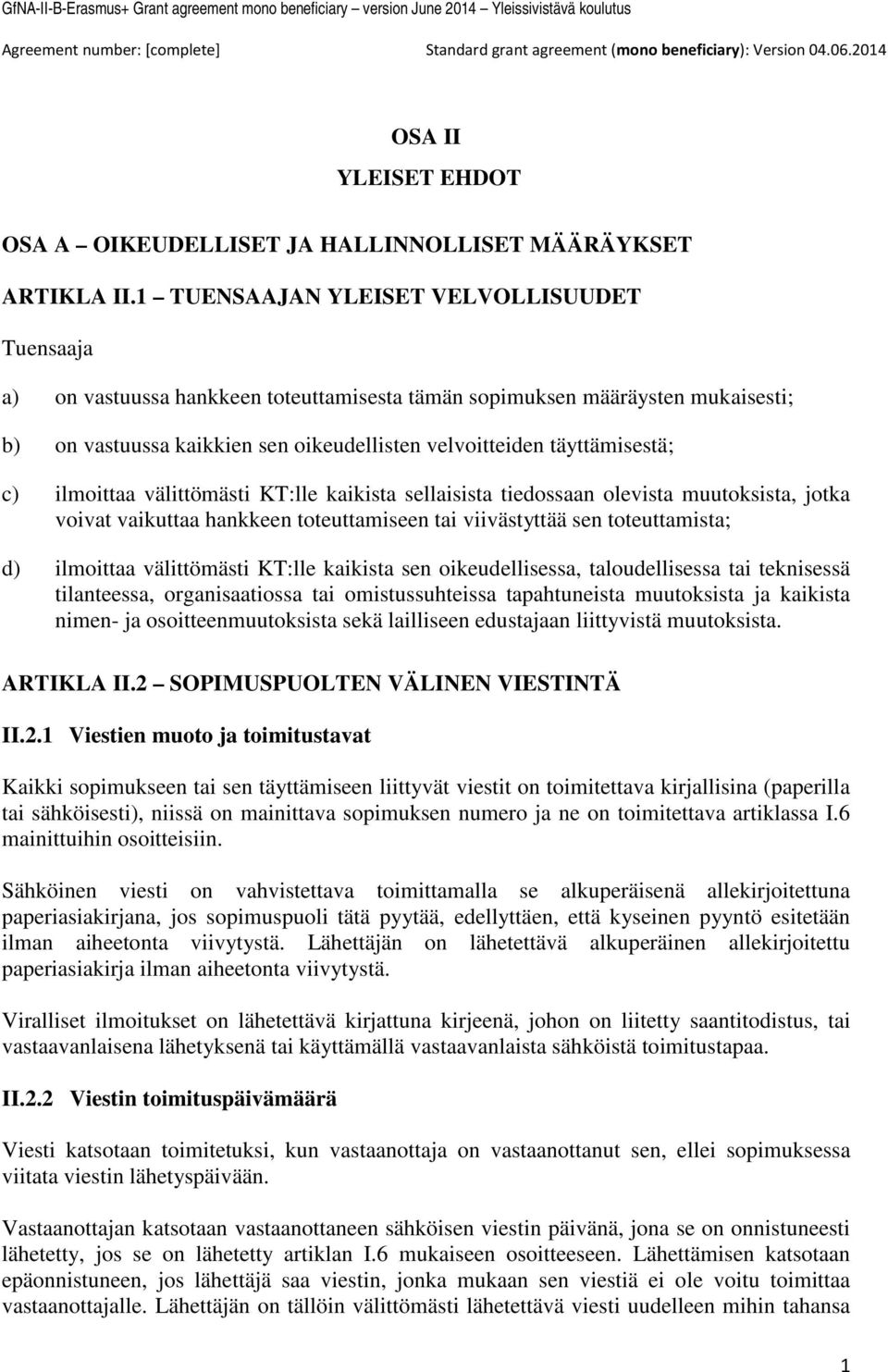 GfNA-II-B-Erasmus+ Grant agreement mono beneficiary – version June 2014 – Yleissivistävä koulutus

Agreement number: [complete] Standard grant agreement (mono beneficiary): Version 04.06.2014

OSA II

YLEISET EHDOT

OSA A – OIKEUDELLISET JA HALLINNOLLISET MÄÄRÄYKSET

ARTIKLA II.1 – TUENSAAJAN YLEISET VELVOLLISUUDET

Tuensaaja

a) on vastuussa hankkeen toteuttamisesta tämän sopimuksen määräysten mukaisesti;

b) on vastuussa kaikkien sen oikeudellisten velvoitteiden täyttämisestä;

c) ilmoittaa välittömästi KT:lle kaikista sellaisista tiedossaan olevista muutoksista, jotka voivat vaikuttaa hankkeen toteuttamiseen tai viivästyttää sen toteuttamista;

d) ilmoittaa välittömästi KT:lle kaikista sen oikeudellisessa, taloudellisessa tai teknisessä tilanteessa, organisaatiossa tai omistussuhteissa tapahtuneista muutoksista ja kaikista nimen- ja osoitteenmuutoksista sekä lailliseen edustajaan liittyvistä muutoksista.

ARTIKLA II.2 – SOPIMUSPUOLTEN VÄLINEN VIESTINTÄ

II.2.1 Viestien muoto ja toimitustavat

Kaikki sopimukseen tai sen täyttämiseen liittyvät viestit on toimitettava kirjallisina (paperilla tai sähköisesti), niissä on mainittava sopimuksen numero ja ne on toimitettava artiklassa I.6 mainittuihin osoitteisiin.

Sähköinen viesti on vahvistettava toimittamalla se alkuperäisenä allekirjoitettuna paperiasiakirjana, jos sopimuspuoli tätä pyytää, edellyttäen, että kyseinen pyyntö esitetään ilman aiheetonta viivytystä. Lähettäjän on lähetettävä alkuperäinen allekirjoitettu paperiasiakirja ilman aiheetonta viivytystä.

Viralliset ilmoitukset on lähetettävä kirjattuna kirjeenä, johon on liitetty saantitodistus, tai vastaavanlaisena lähetyksenä tai käyttämällä vastaavanlaista sähköistä toimitustapaa.

II.2.2 Viestin toimituspäivämäärä

Viesti katsotaan toimitetuksi, kun vastaanottaja on vastaanottanut sen, ellei sopimuksessa viitata viestin lähetyspäivään.

Vastaanottajan katsotaan vastaanottaneen sähköisen viestin päivänä, jona se on onnistuneesti lähetetty, jos se on lähetetty artiklan I.6 mukaiseen osoitteeseen. Lähettämisen katsotaan epäonnistuneen, jos lähettäjä saa viestin, jonka mukaan sen viestiä ei ole voitu toimittaa vastaanottajalle. Lähettäjän on tällöin välittömästi lähetettävä viesti uudelleen mihin tahansa

1